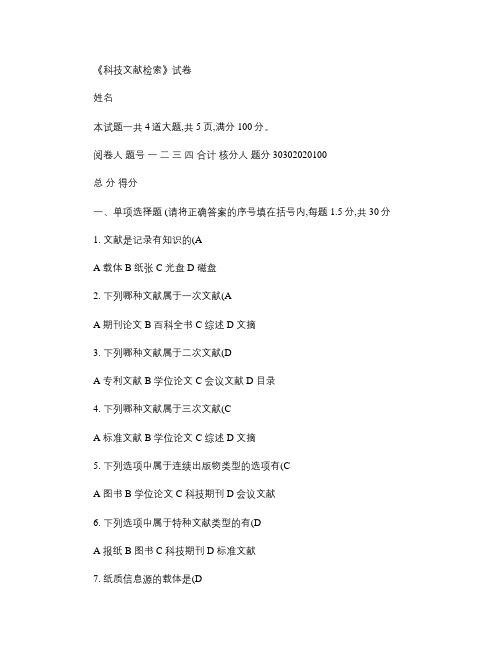 《科技文献检索》试卷

姓名

本试题一共 4 道大题,共 5 页,满分 100 分。

阅卷人 题号 一 二 三 四 合计 核分人 题分 30302020100

总 分 得分

一、单项选择题 (请将正确答案的序号填在括号内,每题 1.5 分,共 30 分

1. 文献是记录有知识的(A

A 载体 B 纸张 C 光盘 D 磁盘

2. 下列哪种文献属于一次文献(A

A 期刊论文 B 百科全书 C 综述 D 文摘

3. 下列哪种文献属于二次文献(D

A 专利文献 B 学位论文 C 会议文献 D 目录

4. 下列哪种文献属于三次文献(C

A 标准文献 B 学位论文 C 综述 D 文摘

5. 下列选项中属于连续出版物类型的选项有(C

A 图书 B 学位论文 C 科技期刊 D 会议文献

6. 下列选项中属于特种文献类型的有(D

A 报纸 B 图书 C 科技期刊 D 标准文献

7. 纸质信息源的载体是(D